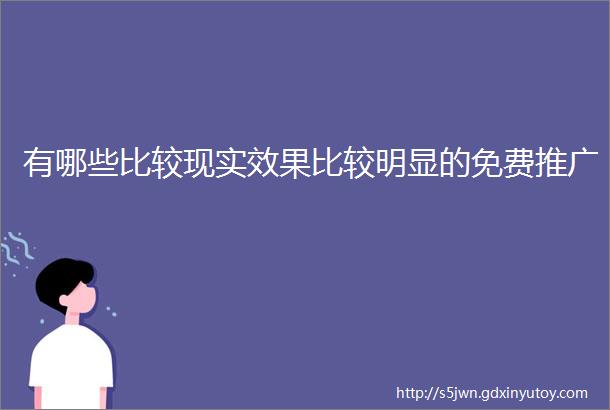 有哪些比较现实效果比较明显的免费推广

http://s5jwn.gdxinyutoy.com